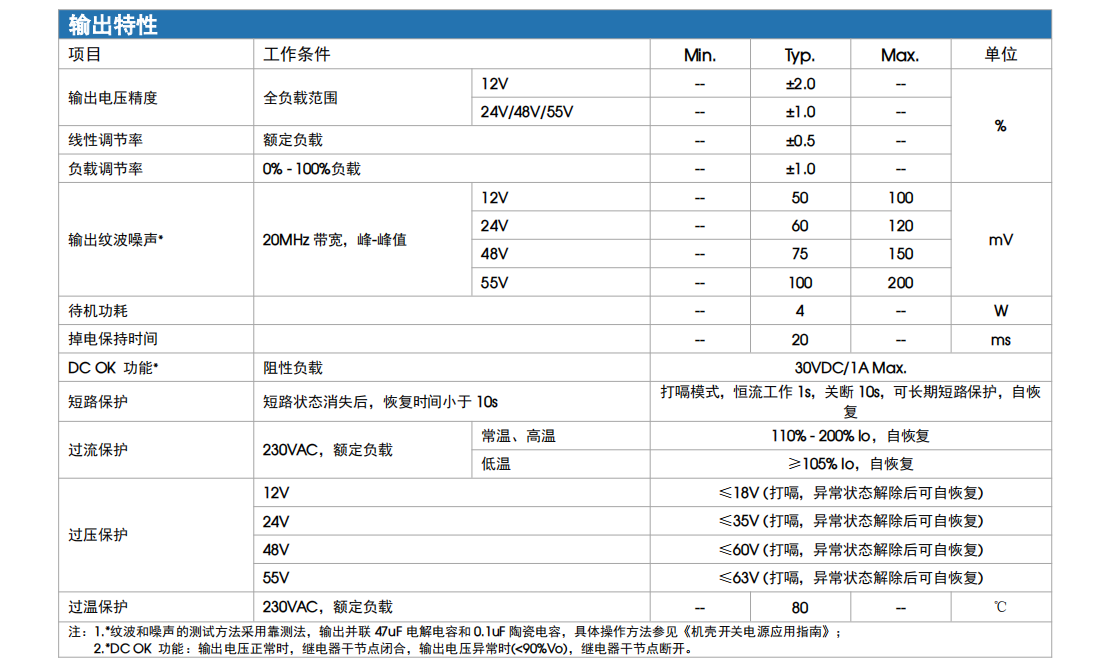 输出特性

| 项目 | 工作条件 | | Min. | Typ. | Max. | 单位 |
|---|---|---|---|---|---|---|
| 输出电压精度 | 全负载范围 | 12V | -- | ±2.0 | -- | % |
| | | 24V/48V/55V | -- | ±1.0 | -- | |
| 线性调节率 | 额定负载 | | -- | ±0.5 | -- | |
| 负载调节率 | 0% - 100%负载 | | -- | ±1.0 | -- | |
| 输出纹波噪声* | 20MHz 带宽，峰-峰值 | 12V | -- | 50 | 100 | mV |
| | | 24V | -- | 60 | 120 | |
| | | 48V | -- | 75 | 150 | |
| | | 55V | -- | 100 | 200 | |
| 待机功耗 | | | -- | 4 | -- | W |
| 掉电保持时间 | | | -- | 20 | -- | ms |
| DC OK 功能* | 阻性负载 | | 30VDC/1A Max. | | | |
| 短路保护 | 短路状态消失后，恢复时间小于 10s | | 打嗝模式，恒流工作 1s，关断 10s，可长期短路保护，自恢复 | | | |
| 过流保护 | 230VAC，额定负载 | 常温、高温 | 110% - 200% Io，自恢复 | | | |
| | | 低温 | ≥105% Io，自恢复 | | | |
| 过压保护 | 12V | | ≤18V（打嗝，异常状态解除后可自恢复） | | | |
| | 24V | | ≤35V（打嗝，异常状态解除后可自恢复） | | | |
| | 48V | | ≤60V（打嗝，异常状态解除后可自恢复） | | | |
| | 55V | | ≤63V（打嗝，异常状态解除后可自恢复） | | | |
| 过温保护 | 230VAC，额定负载 | | -- | 80 | -- | ℃ |

注：1.*纹波和噪声的测试方法采用靠测法，输出并联 47uF 电解电容和 0.1uF 陶瓷电容，具体操作方法参见《机壳开关电源应用指南》；
2.*DC OK 功能：输出电压正常时，继电器干节点闭合，输出电压异常时(<90%Vo)，继电器干节点断开。